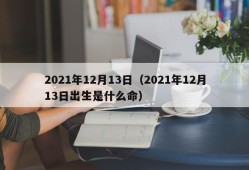 2021年12月13日（2021年12月13日出生是什么命）